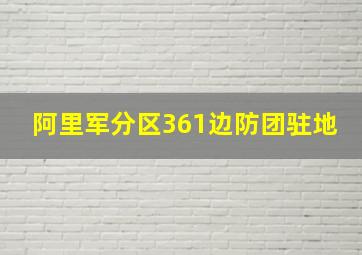 阿里军分区361边防团驻地